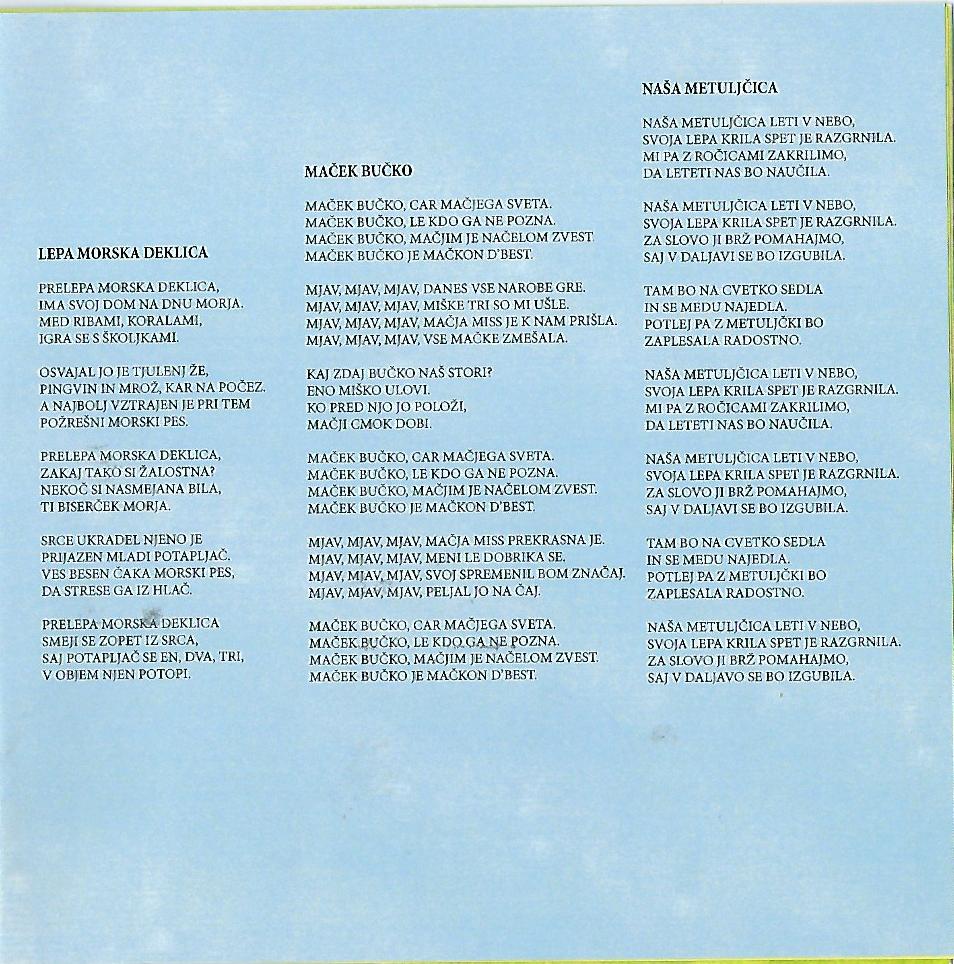 LEPA MORSKA DEKLICA

PRELEPA MORSKA DEKLICA,
IMA SVOJ DOM NA DNU MORJA.
MED RIBAMI, KORALAMI,
IGRA SE S ŠKOLJKAMI.

OSVAJAL JO JE TJULENJ ŽE,
PINGVIN IN MROŽ, KAR NA POČEZ.
A NAJBOLJ VZTRAJEN JE PRI TEM
POŽREŠNI MORSKI PES.

PRELEPA MORSKA DEKLICA,
ZAKAJ TAKO SI ŽALOSTNA?
NEKOČ SI NASMEJANA BILA,
TI BISERČEK MORJA.

SRCE UKRADEL NJENO JE
PRIJAZEN MLADI POTAPLJAČ.
VES BESEN ČAKA MORSKI PES,
DA STRESE GA IZ HLAČ.

PRELEPA MORSKA DEKLICA
SMEJI SE ZOPET IZ SRCA,
SAJ POTAPLJAČ SE EN, DVA, TRI,
V OBJEM NJEN POTOPI.

MAČEK BUČKO

MAČEK BUČKO, CAR MAČJEGA SVETA.
MAČEK BUČKO, LE KDO GA NE POZNA.
MAČEK BUČKO, MAČJIM JE NAČELOM ZVEST.
MAČEK BUČKO JE MAČKON D'BEST.

MJAV, MJAV, MJAV, DANES VSE NAROBE GRE.
MJAV, MJAV, MJAV, MIŠKE TRI SO MI UŠLE.
MJAV, MJAV, MJAV, MAČJA MISS JE K NAM PRIŠLA.
MJAV, MJAV, MJAV, VSE MAČKE ZMEŠALA.

KAJ ZDAJ BUČKO NAŠ STORI?
ENO MIŠKO ULOVI.
KO PRED NJO JO POLOŽI,
MAČJI CMOK DOBI.

MAČEK BUČKO, CAR MAČJEGA SVETA.
MAČEK BUČKO, LE KDO GA NE POZNA.
MAČEK BUČKO, MAČJIM JE NAČELOM ZVEST.
MAČEK BUČKO JE MAČKON D'BEST.

MJAV, MJAV, MJAV, MAČJA MISS PREKRASNA JE.
MJAV, MJAV, MJAV, MENI LE DOBRIKA SE.
MJAV, MJAV, MJAV, SVOJ SPREMENIL BOM ZNAČAJ.
MJAV, MJAV, MJAV, PELJAL JO NA ČAJ.

MAČEK BUČKO, CAR MAČJEGA SVETA.
MAČEK BUČKO, LE KDO GA NE POZNA.
MAČEK BUČKO, MAČJIM JE NAČELOM ZVEST.
MAČEK BUČKO JE MAČKON D'BEST.

NAŠA METULJČICA

NAŠA METULJČICA LETI V NEBO,
SVOJA LEPA KRILA SPET JE RAZGRNILA.
MI PA Z ROČICAMI ZAKRILIMO,
DA LETETI NAS BO NAUČILA.

NAŠA METULJČICA LETI V NEBO,
SVOJA LEPA KRILA SPET JE RAZGRNILA.
ZA SLOVO JI BRŽ POMAHAJMO,
SAJ V DALJAVI SE BO IZGUBILA.

TAM BO NA CVETKO SEDLA
IN SE MEDU NAJEDLA.
POTLEJ PA Z METULJČKI BO
ZAPLESALA RADOSTNO.

NAŠA METULJČICA LETI V NEBO,
SVOJA LEPA KRILA SPET JE RAZGRNILA.
MI PA Z ROČICAMI ZAKRILIMO,
DA LETETI NAS BO NAUČILA.

NAŠA METULJČICA LETI V NEBO,
SVOJA LEPA KRILA SPET JE RAZGRNILA.
ZA SLOVO JI BRŽ POMAHAJMO,
SAJ V DALJAVI SE BO IZGUBILA.

TAM BO NA CVETKO SEDLA
IN SE MEDU NAJEDLA.
POTLEJ PA Z METULJČKI BO
ZAPLESALA RADOSTNO.

NAŠA METULJČICA LETI V NEBO,
SVOJA LEPA KRILA SPET JE RAZGRNILA.
ZA SLOVO JI BRŽ POMAHAJMO,
SAJ V DALJAVO SE BO IZGUBILA.